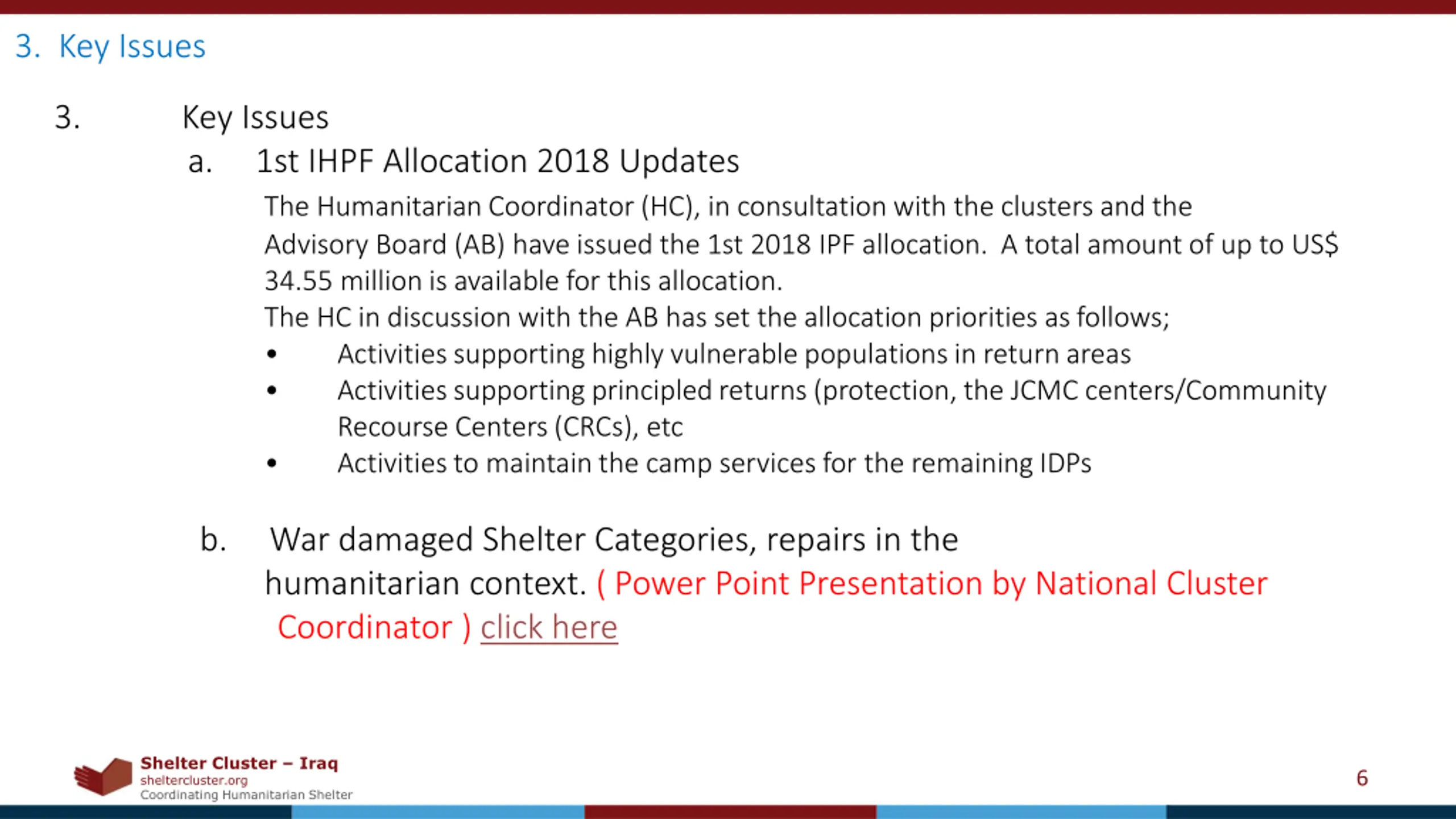 3. Key Issues

3. Key Issues

a. 1st IHPF Allocation 2018 Updates

The Humanitarian Coordinator (HC), in consultation with the clusters and the Advisory Board (AB) have issued the 1st 2018 IPF allocation. A total amount of up to US$ 34.55 million is available for this allocation.
The HC in discussion with the AB has set the allocation priorities as follows;

• Activities supporting highly vulnerable populations in return areas
• Activities supporting principled returns (protection, the JCMC centers/Community Recourse Centers (CRCs), etc
• Activities to maintain the camp services for the remaining IDPs

b. War damaged Shelter Categories, repairs in the humanitarian context. ( Power Point Presentation by National Cluster Coordinator ) click here

Shelter Cluster – Iraq
sheltercluster.org
Coordinating Humanitarian Shelter

6